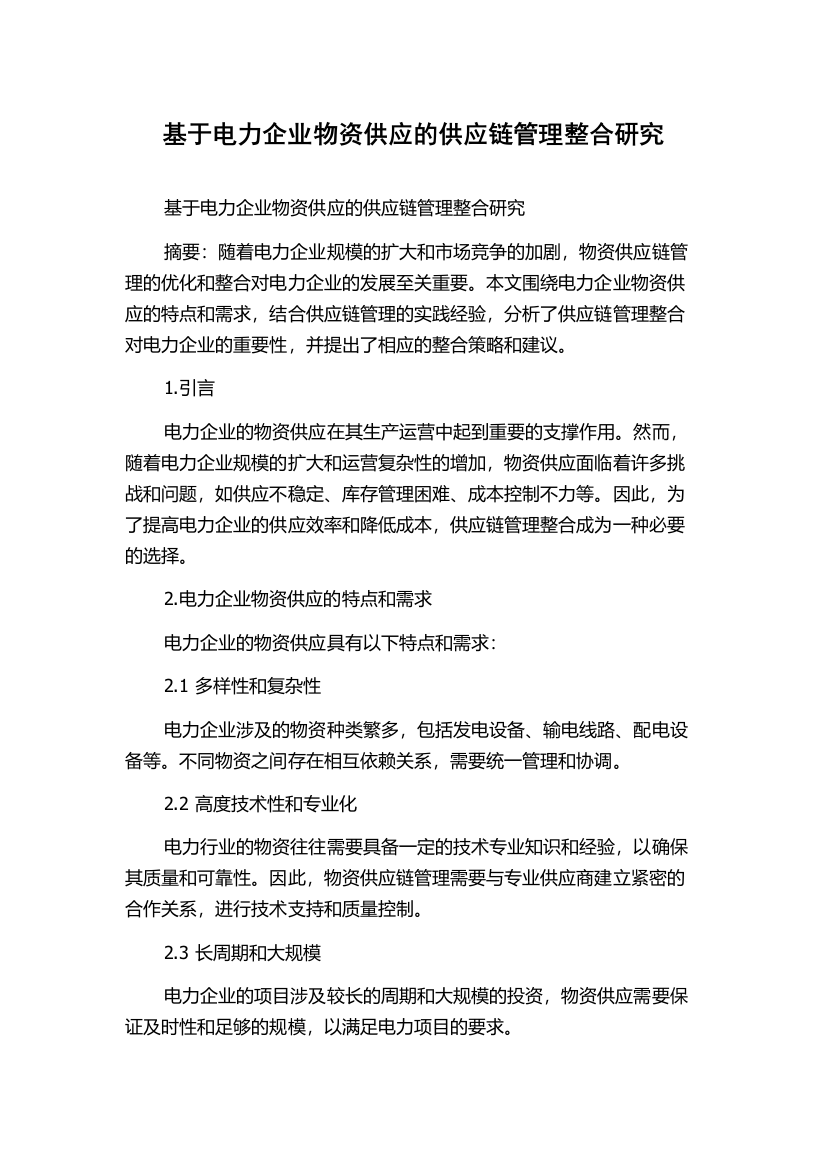 基于电力企业物资供应的供应链管理整合研究

基于电力企业物资供应的供应链管理整合研究

摘要：随着电力企业规模的扩大和市场竞争的加剧，物资供应链管理的优化和整合对电力企业的发展至关重要。本文围绕电力企业物资供应的特点和需求，结合供应链管理的实践经验，分析了供应链管理整合对电力企业的重要性，并提出了相应的整合策略和建议。

1.引言

电力企业的物资供应在其生产运营中起到重要的支撑作用。然而，随着电力企业规模的扩大和运营复杂性的增加，物资供应面临着许多挑战和问题，如供应不稳定、库存管理困难、成本控制不力等。因此，为了提高电力企业的供应效率和降低成本，供应链管理整合成为一种必要的选择。

2.电力企业物资供应的特点和需求

电力企业的物资供应具有以下特点和需求：

2.1 多样性和复杂性

电力企业涉及的物资种类繁多，包括发电设备、输电线路、配电设备等。不同物资之间存在相互依赖关系，需要统一管理和协调。

2.2 高度技术性和专业化

电力行业的物资往往需要具备一定的技术专业知识和经验，以确保其质量和可靠性。因此，物资供应链管理需要与专业供应商建立紧密的合作关系，进行技术支持和质量控制。

2.3 长周期和大规模

电力企业的项目涉及较长的周期和大规模的投资，物资供应需要保证及时性和足够的规模，以满足电力项目的要求。